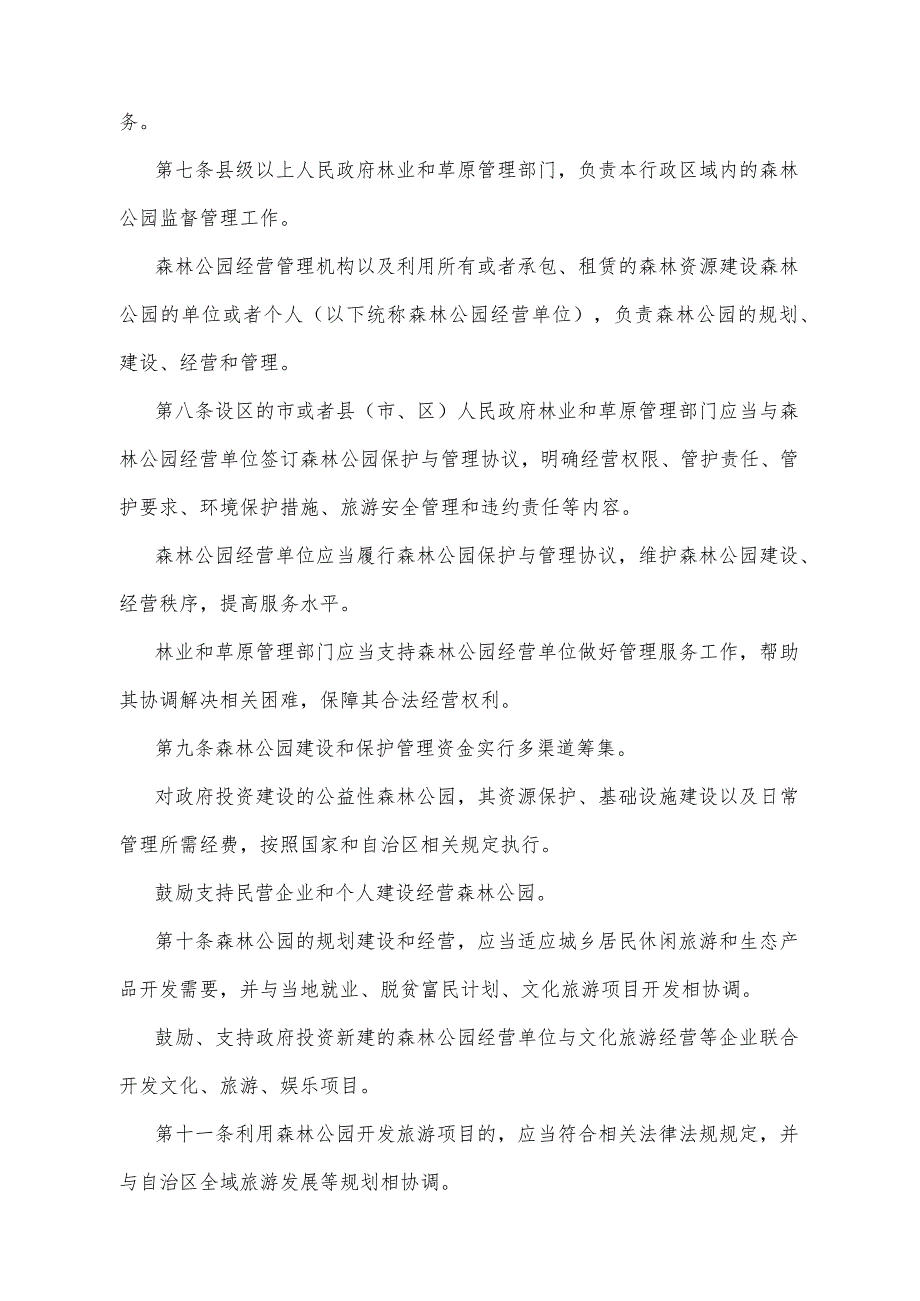 务。

第七条县级以上人民政府林业和草原管理部门，负责本行政区域内的森林公园监督管理工作。

森林公园经营管理机构以及利用所有或者承包、租赁的森林资源建设森林公园的单位或者个人（以下统称森林公园经营单位），负责森林公园的规划、建设、经营和管理。

第八条设区的市或者县（市、区）人民政府林业和草原管理部门应当与森林公园经营单位签订森林公园保护与管理协议，明确经营权限、管护责任、管护要求、环境保护措施、旅游安全管理和违约责任等内容。

森林公园经营单位应当履行森林公园保护与管理协议，维护森林公园建设、经营秩序，提高服务水平。

林业和草原管理部门应当支持森林公园经营单位做好管理服务工作，帮助其协调解决相关困难，保障其合法经营权利。

第九条森林公园建设和保护管理资金实行多渠道筹集。

对政府投资建设的公益性森林公园，其资源保护、基础设施建设以及日常管理所需经费，按照国家和自治区相关规定执行。

鼓励支持民营企业和个人建设经营森林公园。

第十条森林公园的规划建设和经营，应当适应城乡居民休闲旅游和生态产品开发需要，并与当地就业、脱贫富民计划、文化旅游项目开发相协调。

鼓励、支持政府投资新建的森林公园经营单位与文化旅游经营等企业联合开发文化、旅游、娱乐项目。

第十一条利用森林公园开发旅游项目的，应当符合相关法律法规规定，并与自治区全域旅游发展等规划相协调。